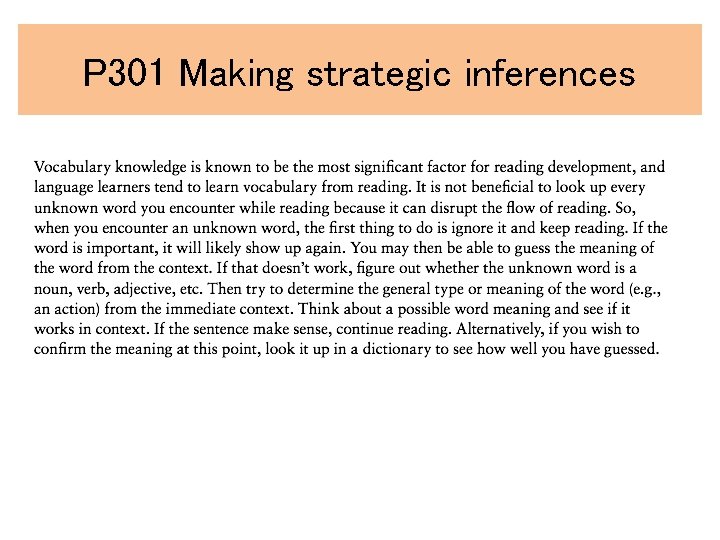 P301 Making strategic inferences

Vocabulary knowledge is known to be the most significant factor for reading development, and language learners tend to learn vocabulary from reading. It is not beneficial to look up every unknown word you encounter while reading because it can disrupt the flow of reading. So, when you encounter an unknown word, the first thing to do is ignore it and keep reading. If the word is important, it will likely show up again. You may then be able to guess the meaning of the word from the context. If that doesn't work, figure out whether the unknown word is a noun, verb, adjective, etc. Then try to determine the general type or meaning of the word (e.g., an action) from the immediate context. Think about a possible word meaning and see if it works in context. If the sentence make sense, continue reading. Alternatively, if you wish to confirm the meaning at this point, look it up in a dictionary to see how well you have guessed.